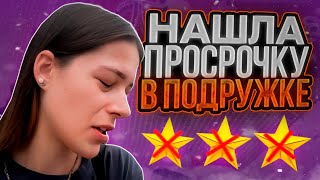 НАШЛА
ПРОСРОЧКУ
В ПОДРУЖКЕ